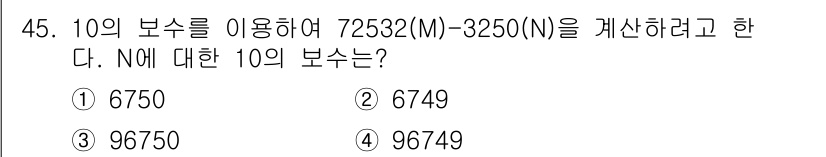 45. 10의 보수를 이용하여 72532(M)-3250(N)을 계산하려고 한다. N에 대한 10의 보수는?

① 6750 ② 6749

③ 96750 ④ 96749